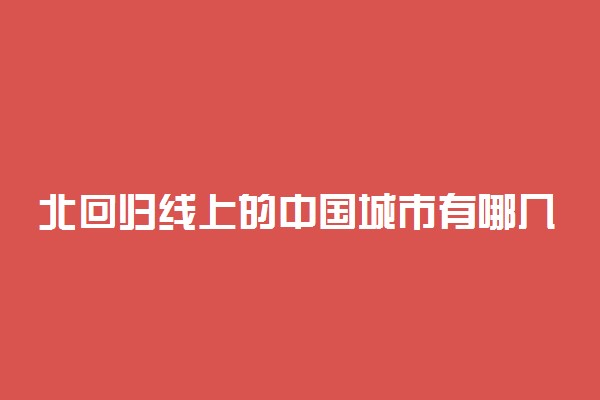 北回归线上的中国城市有哪几